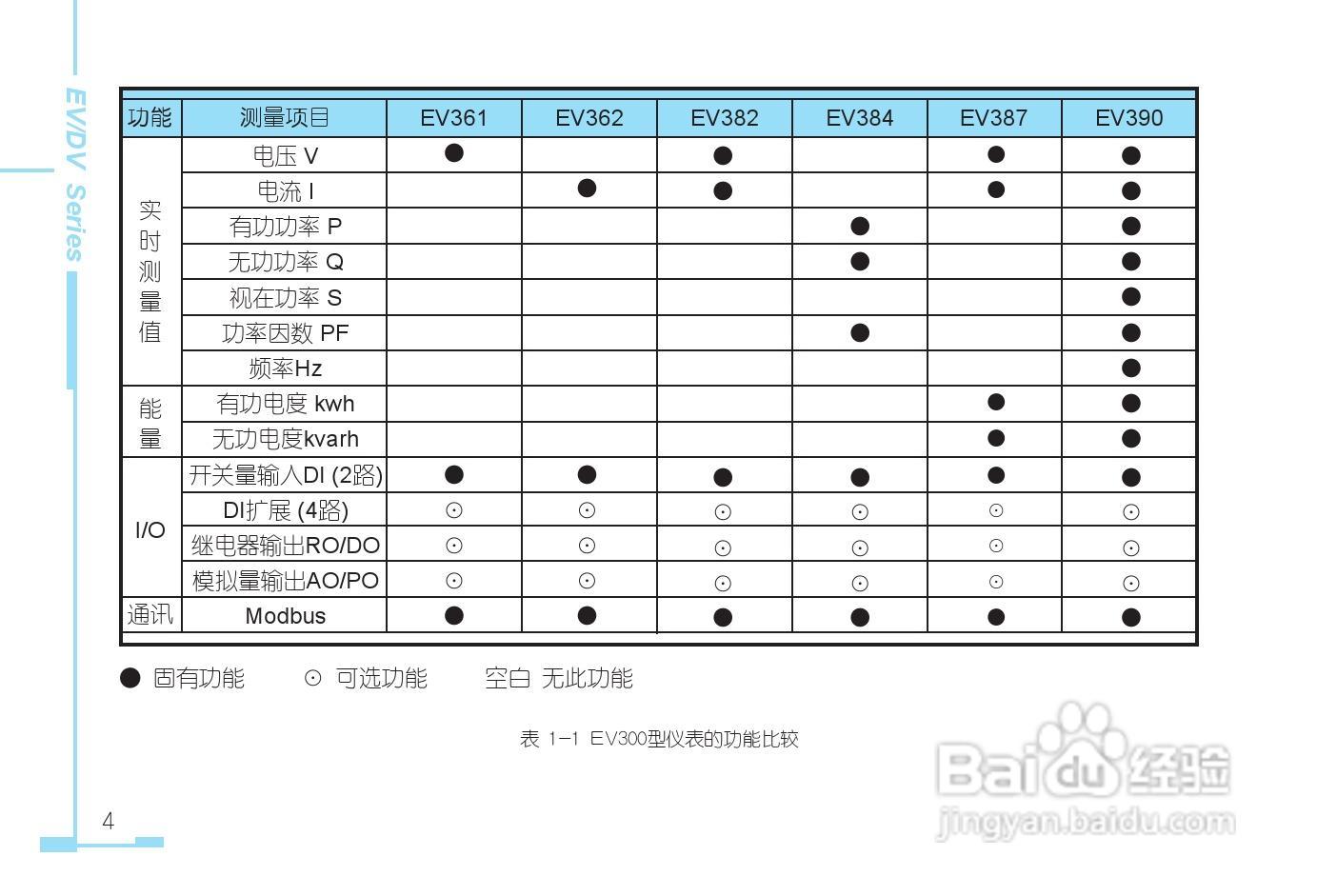 EV/DV Series

| 功能 | 测量项目 | EV361 | EV362 | EV382 | EV384 | EV387 | EV390 |
|---|---|---|---|---|---|---|---|
| 实时测量值 | 电压 V | ● |  | ● |  | ● | ● |
|  | 电流 I |  | ● | ● |  | ● | ● |
|  | 有功功率 P |  |  |  | ● |  | ● |
|  | 无功功率 Q |  |  |  | ● |  | ● |
|  | 视在功率 S |  |  |  |  |  | ● |
|  | 功率因数 PF |  |  |  | ● |  | ● |
|  | 频率Hz |  |  |  |  |  | ● |
| 能量 | 有功电度 kwh |  |  |  |  | ● | ● |
|  | 无功电度kvarh |  |  |  |  | ● | ● |
| I/O | 开关量输入DI (2路) | ● | ● | ● | ● | ● | ● |
|  | DI扩展 (4路) | ⊙ | ⊙ | ⊙ | ⊙ | ⊙ | ⊙ |
|  | 继电器输出RO/DO | ⊙ | ⊙ | ⊙ | ⊙ | ⊙ | ⊙ |
|  | 模拟量输出AO/PO | ⊙ | ⊙ | ⊙ | ⊙ | ⊙ | ⊙ |
| 通讯 | Modbus | ● | ● | ● | ● | ● | ● |

● 固有功能 ⊙ 可选功能 空白 无此功能

表 1-1 EV300型仪表的功能比较

4

Baidu经验
jingyan.baidu.com